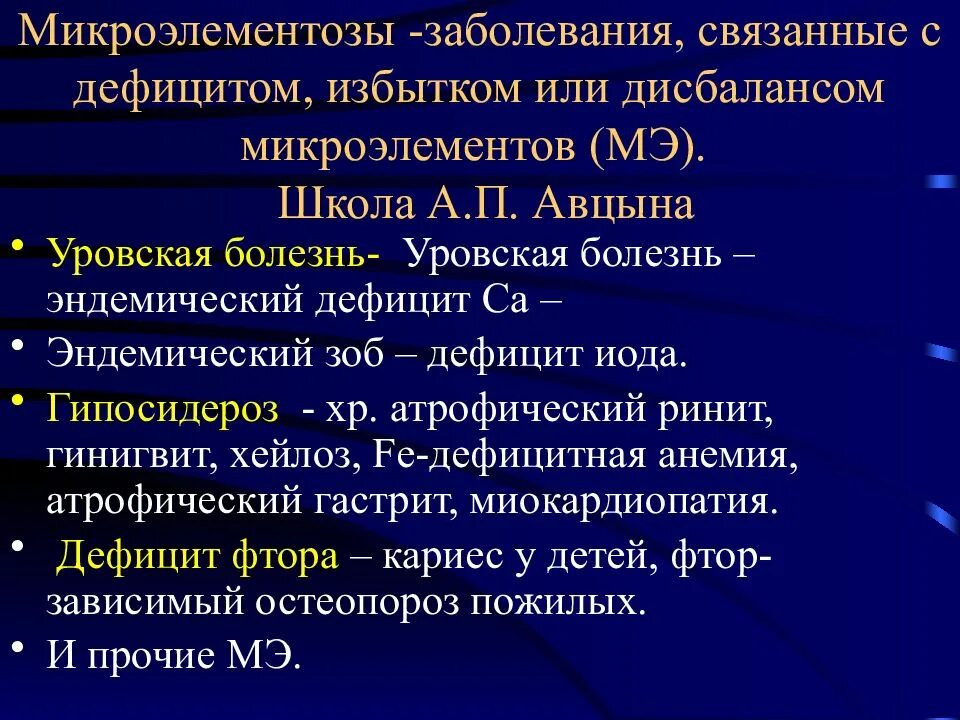 Микроэлементозы -заболевания, связанные с дефицитом, избытком или дисбалансом микроэлементов (МЭ).
Школа А.П. Авцына

• Уровская болезнь- Уровская болезнь – эндемический дефицит Са –
• Эндемический зоб – дефицит иода.
• Гипосидероз - хр. атрофический ринит, гинигвит, хейлоз, Fe-дефицитная анемия, атрофический гастрит, миокардиопатия.
• Дефицит фтора – кариес у детей, фтор-зависимый остеопороз пожилых.
• И прочие МЭ.